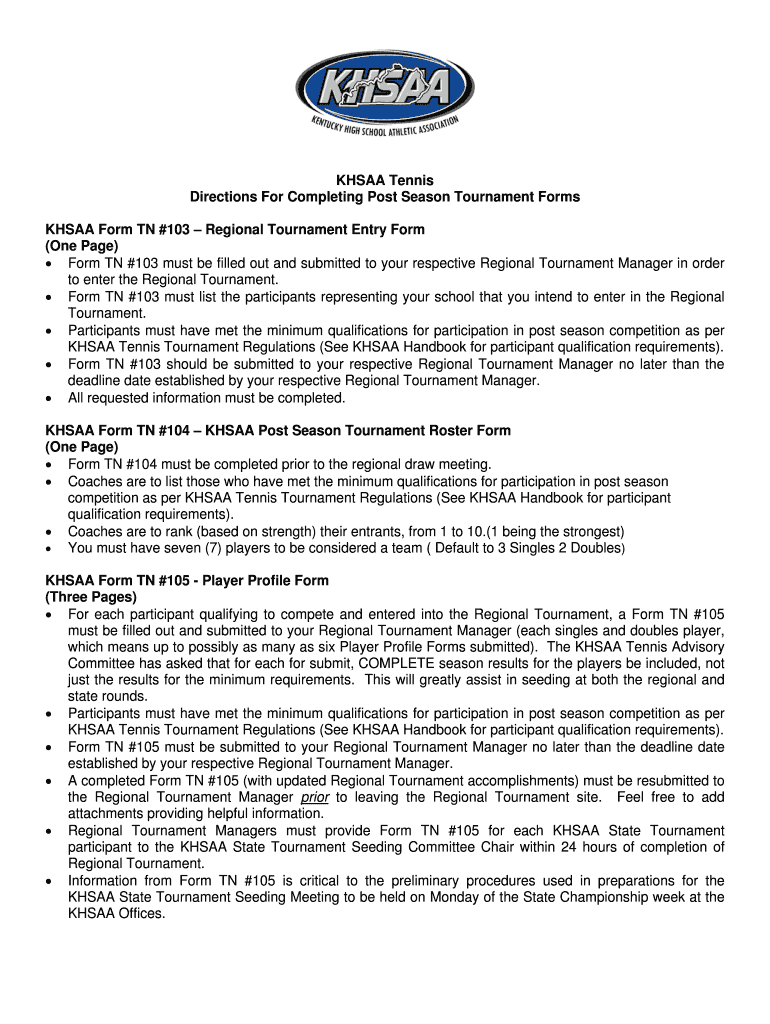 KHSAA
KENTUCKY HIGH SCHOOL ATHLETIC ASSOCIATION

KHSAA Tennis
Directions For Completing Post Season Tournament Forms

KHSAA Form TN #103 – Regional Tournament Entry Form
(One Page)
• Form TN #103 must be filled out and submitted to your respective Regional Tournament Manager in order to enter the Regional Tournament.
• Form TN #103 must list the participants representing your school that you intend to enter in the Regional Tournament.
• Participants must have met the minimum qualifications for participation in post season competition as per KHSAA Tennis Tournament Regulations (See KHSAA Handbook for participant qualification requirements).
• Form TN #103 should be submitted to your respective Regional Tournament Manager no later than the deadline date established by your respective Regional Tournament Manager.
• All requested information must be completed.

KHSAA Form TN #104 – KHSAA Post Season Tournament Roster Form
(One Page)
• Form TN #104 must be completed prior to the regional draw meeting.
• Coaches are to list those who have met the minimum qualifications for participation in post season competition as per KHSAA Tennis Tournament Regulations (See KHSAA Handbook for participant qualification requirements).
• Coaches are to rank (based on strength) their entrants, from 1 to 10.(1 being the strongest)
• You must have seven (7) players to be considered a team ( Default to 3 Singles 2 Doubles)

KHSAA Form TN #105 - Player Profile Form
(Three Pages)
• For each participant qualifying to compete and entered into the Regional Tournament, a Form TN #105 must be filled out and submitted to your Regional Tournament Manager (each singles and doubles player, which means up to possibly as many as six Player Profile Forms submitted). The KHSAA Tennis Advisory Committee has asked that for each for submit, COMPLETE season results for the players be included, not just the results for the minimum requirements. This will greatly assist in seeding at both the regional and state rounds.
• Participants must have met the minimum qualifications for participation in post season competition as per KHSAA Tennis Tournament Regulations (See KHSAA Handbook for participant qualification requirements).
• Form TN #105 must be submitted to your Regional Tournament Manager no later than the deadline date established by your respective Regional Tournament Manager.
• A completed Form TN #105 (with updated Regional Tournament accomplishments) must be resubmitted to the Regional Tournament Manager prior to leaving the Regional Tournament site. Feel free to add attachments providing helpful information.
• Regional Tournament Managers must provide Form TN #105 for each KHSAA State Tournament participant to the KHSAA State Tournament Seeding Committee Chair within 24 hours of completion of Regional Tournament.
• Information from Form TN #105 is critical to the preliminary procedures used in preparations for the KHSAA State Tournament Seeding Meeting to be held on Monday of the State Championship week at the KHSAA Offices.